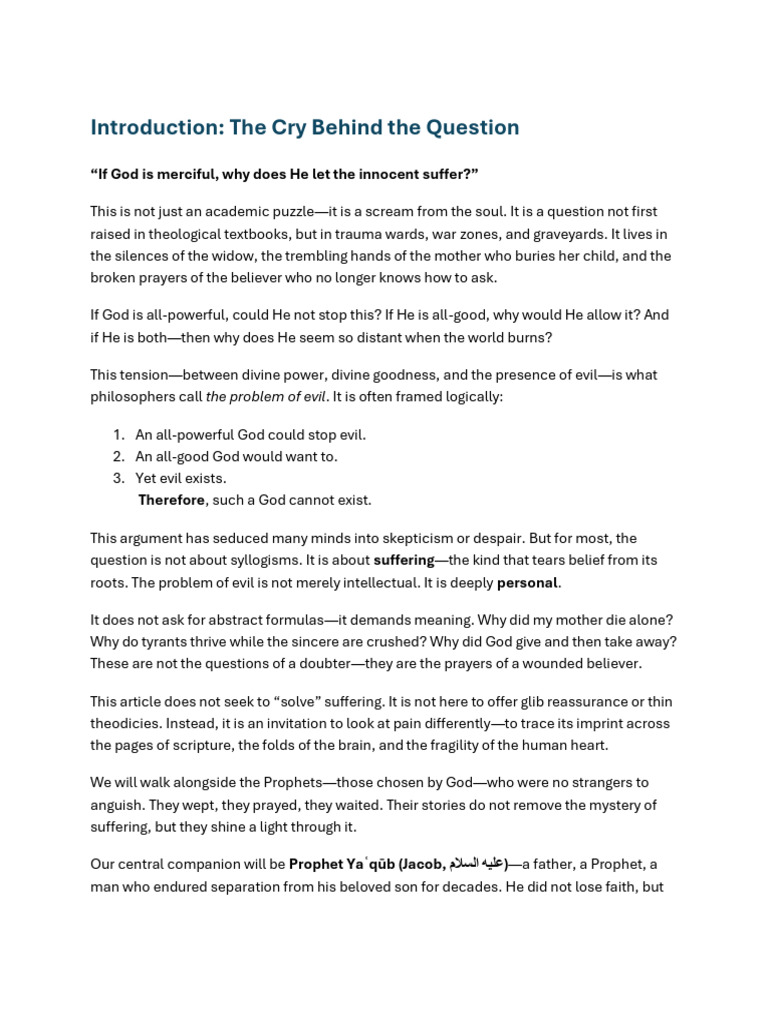 Introduction: The Cry Behind the Question

“If God is merciful, why does He let the innocent suffer?”

This is not just an academic puzzle—it is a scream from the soul. It is a question not first raised in theological textbooks, but in trauma wards, war zones, and graveyards. It lives in the silences of the widow, the trembling hands of the mother who buries her child, and the broken prayers of the believer who no longer knows how to ask.

If God is all-powerful, could He not stop this? If He is all-good, why would He allow it? And if He is both—then why does He seem so distant when the world burns?

This tension—between divine power, divine goodness, and the presence of evil—is what philosophers call the problem of evil. It is often framed logically:

1. An all-powerful God could stop evil.
2. An all-good God would want to.
3. Yet evil exists.
Therefore, such a God cannot exist.

This argument has seduced many minds into skepticism or despair. But for most, the question is not about syllogisms. It is about suffering—the kind that tears belief from its roots. The problem of evil is not merely intellectual. It is deeply personal.

It does not ask for abstract formulas—it demands meaning. Why did my mother die alone? Why do tyrants thrive while the sincere are crushed? Why did God give and then take away? These are not the questions of a doubter—they are the prayers of a wounded believer.

This article does not seek to “solve” suffering. It is not here to offer glib reassurance or thin theodicies. Instead, it is an invitation to look at pain differently—to trace its imprint across the pages of scripture, the folds of the brain, and the fragility of the human heart.

We will walk alongside the Prophets—those chosen by God—who were no strangers to anguish. They wept, they prayed, they waited. Their stories do not remove the mystery of suffering, but they shine a light through it.

Our central companion will be Prophet Yaʿqūb (Jacob, عليه السلام)—a father, a Prophet, a man who endured separation from his beloved son for decades. He did not lose faith, but